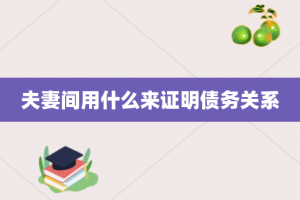 夫妻间用什么来证明债务关系